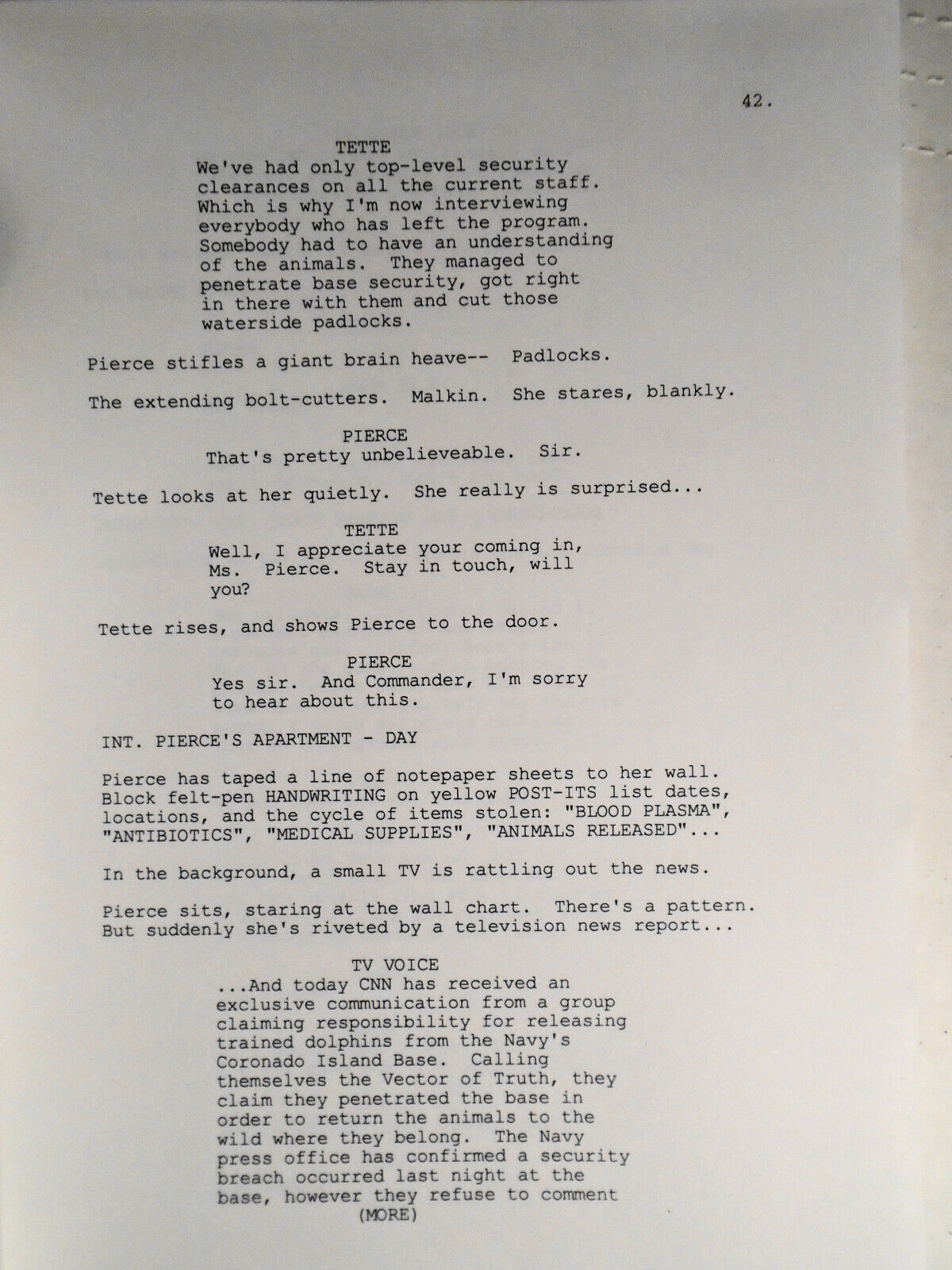 42.

TETTE
We've had only top-level security clearances on all the current staff. Which is why I'm now interviewing everybody who has left the program. Somebody had to have an understanding of the animals. They managed to penetrate base security, got right in there with them and cut those waterside padlocks.

Pierce stifles a giant brain heave-- Padlocks.

The extending bolt-cutters. Malkin. She stares, blankly.

PIERCE
That's pretty unbelieveable. Sir.

Tette looks at her quietly. She really is surprised...

TETTE
Well, I appreciate your coming in, Ms. Pierce. Stay in touch, will you?

Tette rises, and shows Pierce to the door.

PIERCE
Yes sir. And Commander, I'm sorry to hear about this.

INT. PIERCE'S APARTMENT - DAY

Pierce has taped a line of notepaper sheets to her wall. Block felt-pen HANDWRITING on yellow POST-ITS list dates, locations, and the cycle of items stolen: "BLOOD PLASMA", "ANTIBIOTICS", "MEDICAL SUPPLIES", "ANIMALS RELEASED"...

In the background, a small TV is rattling out the news.

Pierce sits, staring at the wall chart. There's a pattern. But suddenly she's riveted by a television news report...

TV VOICE
...And today CNN has received an exclusive communication from a group claiming responsibility for releasing trained dolphins from the Navy's Coronado Island Base. Calling themselves the Vector of Truth, they claim they penetrated the base in order to return the animals to the wild where they belong. The Navy press office has confirmed a security breach occurred last night at the base, however they refuse to comment
(MORE)